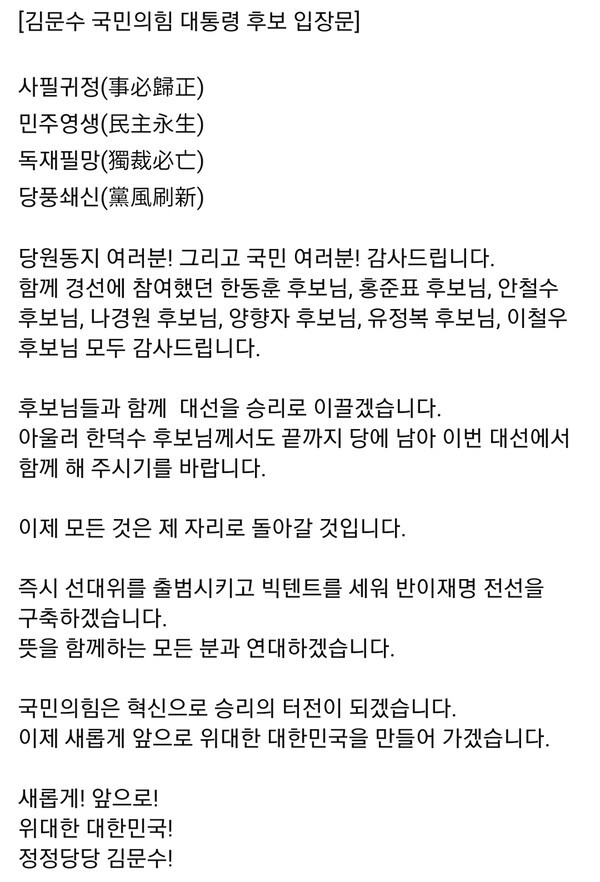 [김문수 국민의힘 대통령 후보 입장문]

사필귀정(事必歸正)
민주영생(民主永生)
독재필망(獨裁必亡)
당풍쇄신(黨風刷新)

당원동지 여러분! 그리고 국민 여러분! 감사드립니다.
함께 경선에 참여했던 한동훈 후보님, 홍준표 후보님, 안철수 후보님, 나경원 후보님, 양향자 후보님, 유정복 후보님, 이철우 후보님 모두 감사드립니다.

후보님들과 함께 대선을 승리로 이끌겠습니다.
아울러 한덕수 후보님께서도 끝까지 당에 남아 이번 대선에서 함께 해 주시기를 바랍니다.

이제 모든 것은 제 자리로 돌아갈 것입니다.

즉시 선대위를 출범시키고 빅텐트를 세워 반이재명 전선을 구축하겠습니다.
뜻을 함께하는 모든 분과 연대하겠습니다.

국민의힘은 혁신으로 승리의 터전이 되겠습니다.
이제 새롭게 앞으로 위대한 대한민국을 만들어 가겠습니다.

새롭게! 앞으로!
위대한 대한민국!
정정당당 김문수!